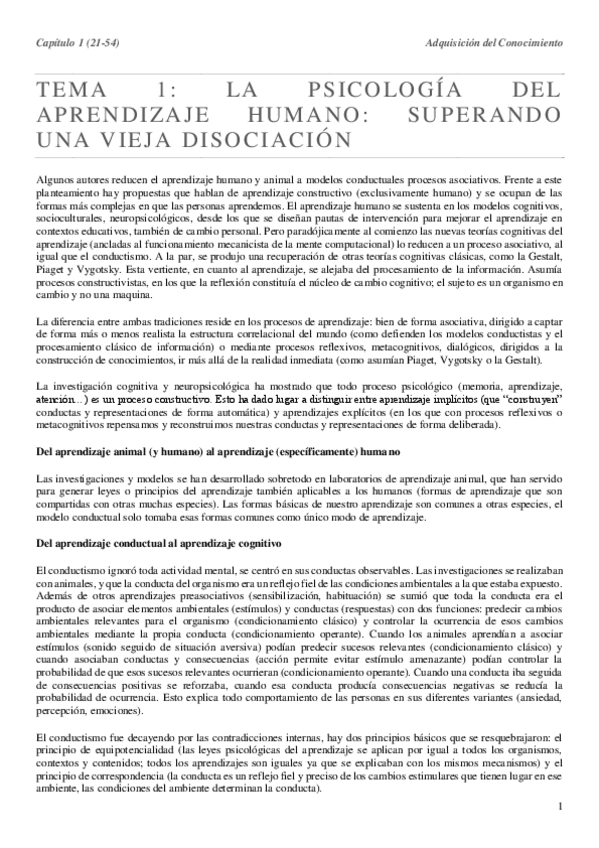 Capítulo 1 (21-54)

Adquisición del Conocimiento

TEMA 1: LA PSICOLOGÍA DEL APRENDIZAJE HUMANO: SUPERANDO UNA VIEJA DISOCIACIÓN

Algunos autores reducen el aprendizaje humano y animal a modelos conductuales procesos asociativos. Frente a este planteamiento hay propuestas que hablan de aprendizaje constructivo (exclusivamente humano) y se ocupan de las formas más complejas en que las personas aprendemos. El aprendizaje humano se sustenta en los modelos cognitivos, socioculturales, neuropsicológicos, desde los que se diseñan pautas de intervención para mejorar el aprendizaje en contextos educativos, también de cambio personal. Pero paradójicamente al comienzo las nuevas teorías cognitivas del aprendizaje (ancladas al funcionamiento mecanicista de la mente computacional) lo reducen a un proceso asociativo, al igual que el conductismo. A la par, se produjo una recuperación de otras teorías cognitivas clásicas, como la Gestalt, Piaget y Vygotsky. Esta vertiente, en cuanto al aprendizaje, se alejaba del procesamiento de la información. Asumía procesos constructivistas, en los que la reflexión constituía el núcleo de cambio cognitivo; el sujeto es un organismo en cambio y no una maquina.

La diferencia entre ambas tradiciones reside en los procesos de aprendizaje: bien de forma asociativa, dirigido a captar de forma más o menos realista la estructura correlacional del mundo (como defienden los modelos conductistas y el procesamiento clásico de información) o mediante procesos reflexivos, metacognitivos, dialógicos, dirigidos a la construcción de conocimientos, ir más allá de la realidad inmediata (como asumían Piaget, Vygotsky o la Gestalt).

La investigación cognitiva y neuropsicológica ha mostrado que todo proceso psicológico (memoria, aprendizaje, atención...) es un proceso constructivo. Esto ha dado lugar a distinguir entre aprendizaje implícitos (que "construyen" conductas y representaciones de forma automática) y aprendizajes explícitos (en los que con procesos reflexivos o metacognitivos repensamos y reconstruimos nuestras conductas y representaciones de forma deliberada).

Del aprendizaje animal (y humano) al aprendizaje (específicamente) humano

Las investigaciones y modelos se han desarrollado sobretodo en laboratorios de aprendizaje animal, que han servido para generar leyes o principios del aprendizaje también aplicables a los humanos (formas de aprendizaje que son compartidas con otras muchas especies). Las formas básicas de nuestro aprendizaje son comunes a otras especies, el modelo conductual solo tomaba esas formas comunes como único modo de aprendizaje.

Del aprendizaje conductual al aprendizaje cognitivo

El conductismo ignoró toda actividad mental, se centró en sus conductas observables. Las investigaciones se realizaban con animales, y que la conducta del organismo era un reflejo fiel de las condiciones ambientales a la que estaba expuesto. Además de otros aprendizajes preasociativos (sensibilización, habituación) se sumió que toda la conducta era el producto de asociar elementos ambientales (estímulos) y conductas (respuestas) con dos funciones: predecir cambios ambientales relevantes para el organismo (condicionamiento clásico) y controlar la ocurrencia de esos cambios ambientales mediante la propia conducta (condicionamiento operante). Cuando los animales aprendían a asociar estímulos (sonido seguido de situación aversiva) podían predecir sucesos relevantes (condicionamiento clásico) y cuando asociaban conductas y consecuencias (acción permite evitar estímulo amenazante) podían controlar la probabilidad de que esos sucesos relevantes ocurrieran (condicionamiento operante). Cuando una conducta iba seguida de consecuencias positivas se reforzaba, cuando esa conducta producía consecuencias negativas se reducía la probabilidad de ocurrencia. Esto explica todo comportamiento de las personas en sus diferentes variantes (ansiedad, percepción, emociones).

El conductismo fue decayendo por las contradicciones internas, hay dos principios básicos que se resquebrajaron: el principio de equipotencialidad (las leyes psicológicas del aprendizaje se aplican por igual a todos los organismos, contextos y contenidos; todos los aprendizajes son iguales ya que se explicaban con los mismos mecanismos) y el principio de correspondencia (la conducta es un reflejo fiel y preciso de los cambios estimulares que tienen lugar en ese ambiente, las condiciones del ambiente determinan la conducta).

1